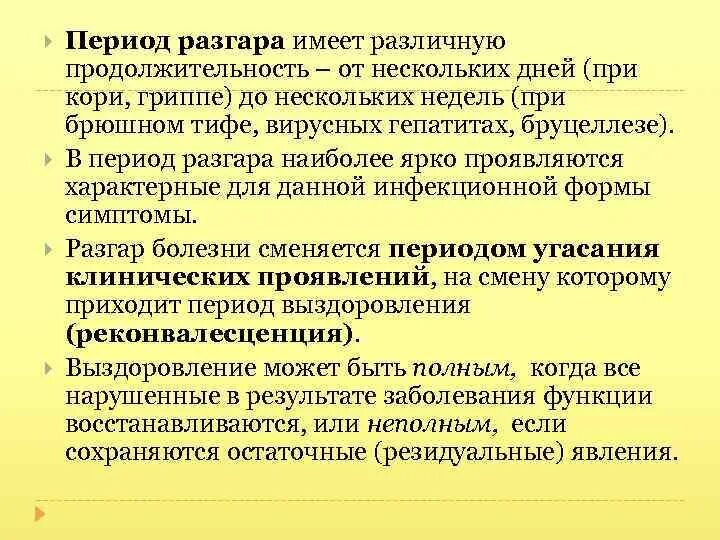 Период разгара имеет различную продолжительность – от нескольких дней (при кори, гриппе) до нескольких недель (при брюшном тифе, вирусных гепатитах, бруцеллезе).

В период разгара наиболее ярко проявляются характерные для данной инфекционной формы симптомы.

Разгар болезни сменяется периодом угасания клинических проявлений, на смену которому приходит период выздоровления (реконвалесценция).

Выздоровление может быть полным, когда все нарушенные в результате заболевания функции восстанавливаются, или неполным, если сохраняются остаточные (резидуальные) явления.